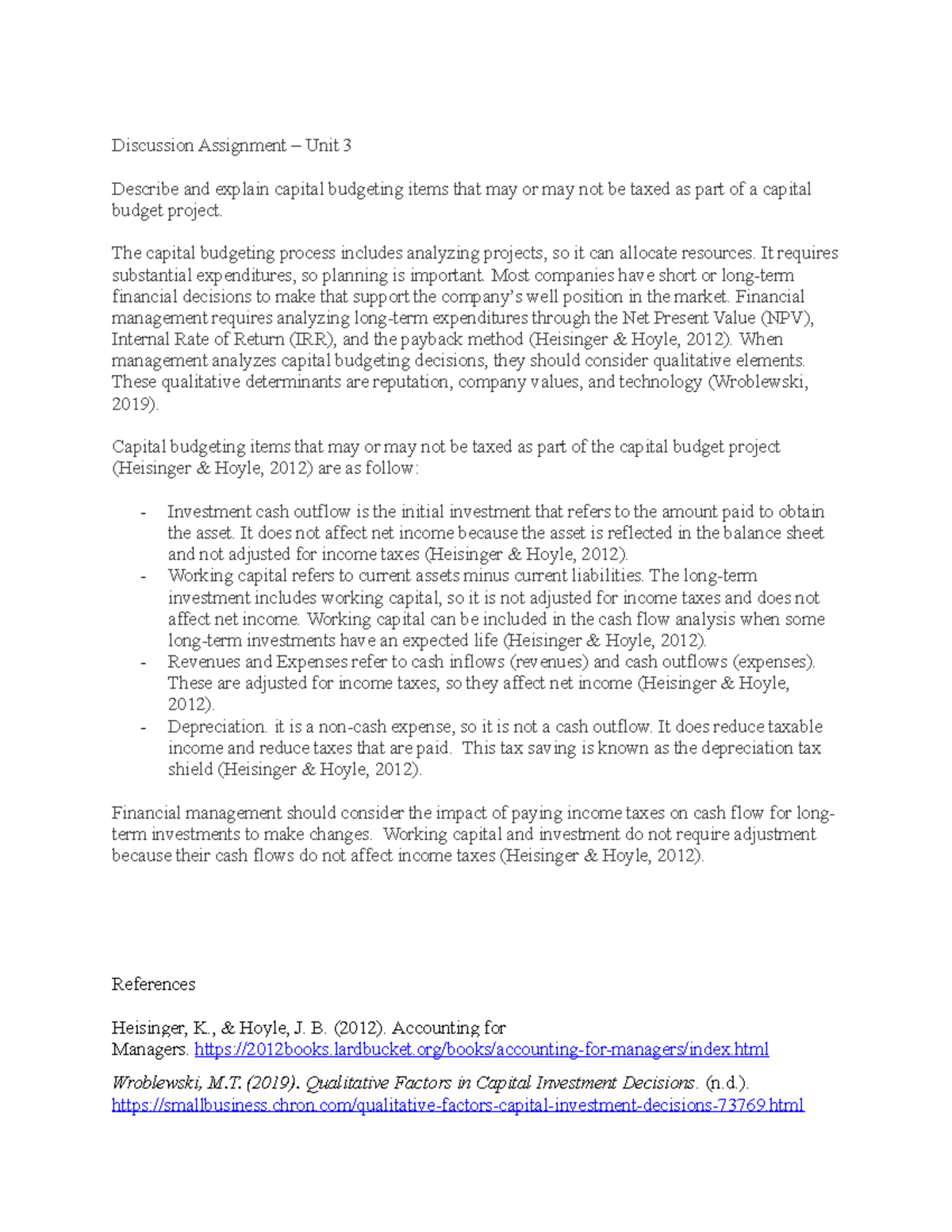 Discussion Assignment – Unit 3

Describe and explain capital budgeting items that may or may not be taxed as part of a capital budget project.

The capital budgeting process includes analyzing projects, so it can allocate resources. It requires substantial expenditures, so planning is important. Most companies have short or long-term financial decisions to make that support the company's well position in the market. Financial management requires analyzing long-term expenditures through the Net Present Value (NPV), Internal Rate of Return (IRR), and the payback method (Heisinger & Hoyle, 2012). When management analyzes capital budgeting decisions, they should consider qualitative elements. These qualitative determinants are reputation, company values, and technology (Wroblewski, 2019).

Capital budgeting items that may or may not be taxed as part of the capital budget project (Heisinger & Hoyle, 2012) are as follow:

- Investment cash outflow is the initial investment that refers to the amount paid to obtain the asset. It does not affect net income because the asset is reflected in the balance sheet and not adjusted for income taxes (Heisinger & Hoyle, 2012).
- Working capital refers to current assets minus current liabilities. The long-term investment includes working capital, so it is not adjusted for income taxes and does not affect net income. Working capital can be included in the cash flow analysis when some long-term investments have an expected life (Heisinger & Hoyle, 2012).
- Revenues and Expenses refer to cash inflows (revenues) and cash outflows (expenses). These are adjusted for income taxes, so they affect net income (Heisinger & Hoyle, 2012).
- Depreciation. it is a non-cash expense, so it is not a cash outflow. It does reduce taxable income and reduce taxes that are paid. This tax saving is known as the depreciation tax shield (Heisinger & Hoyle, 2012).

Financial management should consider the impact of paying income taxes on cash flow for long-term investments to make changes. Working capital and investment do not require adjustment because their cash flows do not affect income taxes (Heisinger & Hoyle, 2012).

References

Heisinger, K., & Hoyle, J. B. (2012). Accounting for Managers. https://2012books.lardbucket.org/books/accounting-for-managers/index.html

Wroblewski, M.T. (2019). Qualitative Factors in Capital Investment Decisions. (n.d.). https://smallbusiness.chron.com/qualitative-factors-capital-investment-decisions-73769.html